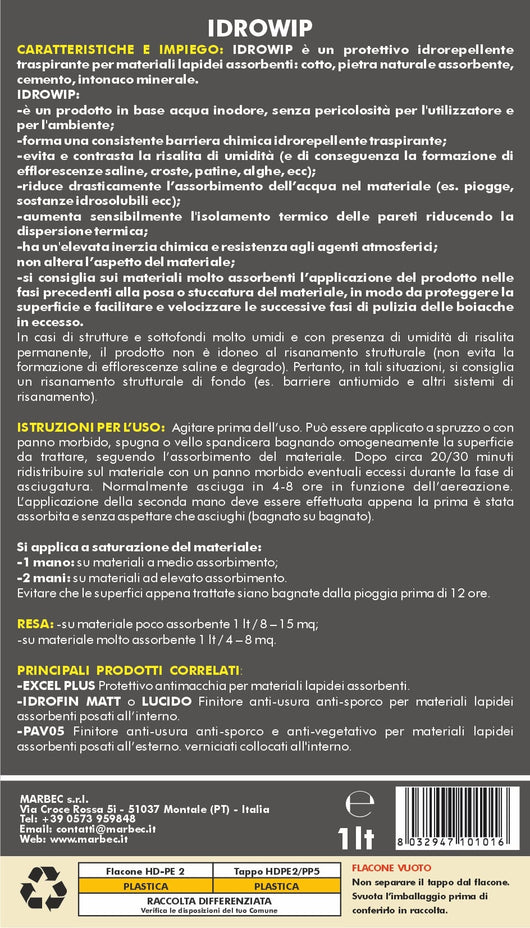 IDROWIP

CARATTERISTICHE E IMPIEGO: IDROWIP è un protettivo idrorepellente traspirante per materiali lapidei assorbenti: cotto, pietra naturale e assorbente, cemento, intonaco minerale.
IDROWIP:
-è un prodotto in base acqua inodore, senza pericolosità per l'utilizzatore e per l'ambiente;
-forma una consistente barriera chimica idrorepellente traspirante;
-evita e contrasta la risalita di umidità (e di conseguenza la formazione di efflorescenze saline, croste, patine, alghe, ecc);
-riduce drasticamente l'assorbimento dell'acqua nel materiale (es. piogge, sostanze idrosolubili ecc);
-aumenta sensibilmente l'isolamento termico delle pareti riducendo la dispersione termica;
-ha un'elevata inerzia chimica e resistenza agli agenti atmosferici;
non altera l'aspetto del materiale;
-si consiglia sui materiali molto assorbenti l'applicazione del prodotto nelle fasi precedenti alla posa o stuccatura del materiale, in modo da proteggere la superficie e facilitare e velocizzare le successive fasi di pulizia delle boiacche in eccesso.
In casi di strutture e sottofondi molto umidi e con presenza di umidità di risalita permanente, il prodotto non è idoneo al risanamento strutturale (non evita la formazione di efflorescenze saline e degrado). Pertanto, in tali situazioni, si consiglia un risanamento strutturale di fondo (es. barriere antiumido e altri sistemi di risanamento).

ISTRUZIONI PER L'USO: Agitare prima dell'uso. Può essere applicato a spruzzo o con panno morbido, spugna o vello spandicera bagnando omogeneamente la superficie da trattare, seguendo l'assorbimento del materiale. Dopo circa 20/30 minuti ridistribuire sul materiale con un panno morbido eventuali eccessi durante la fase di asciugatura. Normalmente asciuga in 4-8 ore in funzione dell'aereazione. L'applicazione della seconda mano deve essere effettuata appena la prima è stata assorbita e senza aspettare che asciughi (bagnato su bagnato).

Si applica a saturazione del materiale:
-1 mano: su materiali a medio assorbimento;
-2 mani: su materiali ad elevato assorbimento.
Evitare che le superfici appena trattate siano bagnate dalla pioggia prima di 12 ore.

RESA: -su materiale poco assorbente 1 lt / 8 – 15 mq;
-su materiale molto assorbente 1 lt / 4 – 8 mq.

PRINCIPALI PRODOTTI CORRELATI:
-EXCEL PLUS Protettivo antimacchia per materiali lapidei assorbenti.
-IDROFIN MATT o LUCIDO Finitore anti-usura anti-sporco per materiali lapidei assorbenti posati all'interno.
-PAV05 Finitore anti-usura anti-sporco e anti-vegetativo per materiali lapidei assorbenti posati all'esterno. verniciati collocati all'interno.

MARBEC s.r.l.
Via Croce Rossa 5i - 51037 Montale (PT) - Italia
Tel: +39 0573 959848
Email: contatti@marbec.it
Web: www.marbec.it

e
1 lt

8 032947 101016

| Flacone HD-PE 2 | Tappo HDPE2/PP5 |
|---|---|
| PLASTICA | PLASTICA |

RACCOLTA DIFFERENZIATA
Verifica le disposizioni del tuo Comune

FLACONE VUOTO
Non separare il tappo dal flacone. Svuota l'imballaggio prima di conferirlo in raccolta.